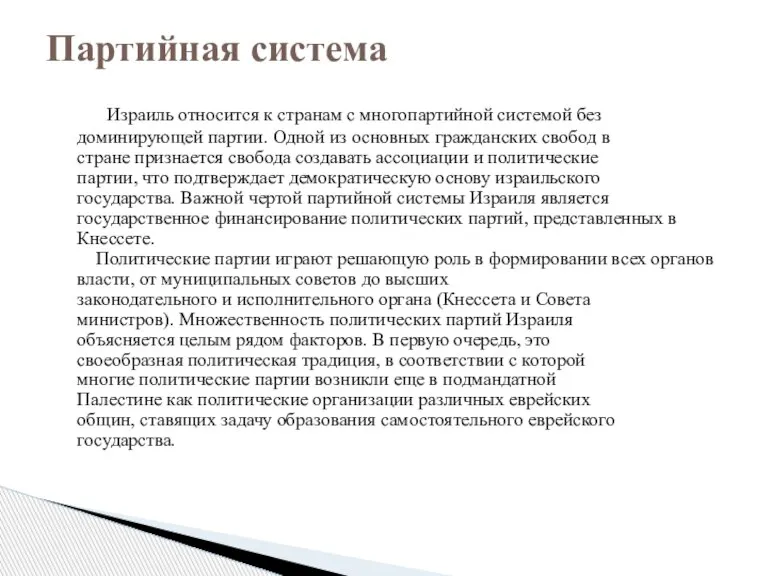 Партийная система

Израиль относится к странам с многопартийной системой без доминирующей партии. Одной из основных гражданских свобод в стране признается свобода создавать ассоциации и политические партии, что подтверждает демократическую основу израильского государства. Важной чертой партийной системы Израиля является государственное финансирование политических партий, представленных в Кнессете.

Политические партии играют решающую роль в формировании всех органов власти, от муниципальных советов до высших законодательного и исполнительного органа (Кнессета и Совета министров). Множественность политических партий Израиля объясняется целым рядом факторов. В первую очередь, это своеобразная политическая традиция, в соответствии с которой многие политические партии возникли еще в подмандатной Палестине как политические организации различных еврейских общин, ставящих задачу образования самостоятельного еврейского государства.